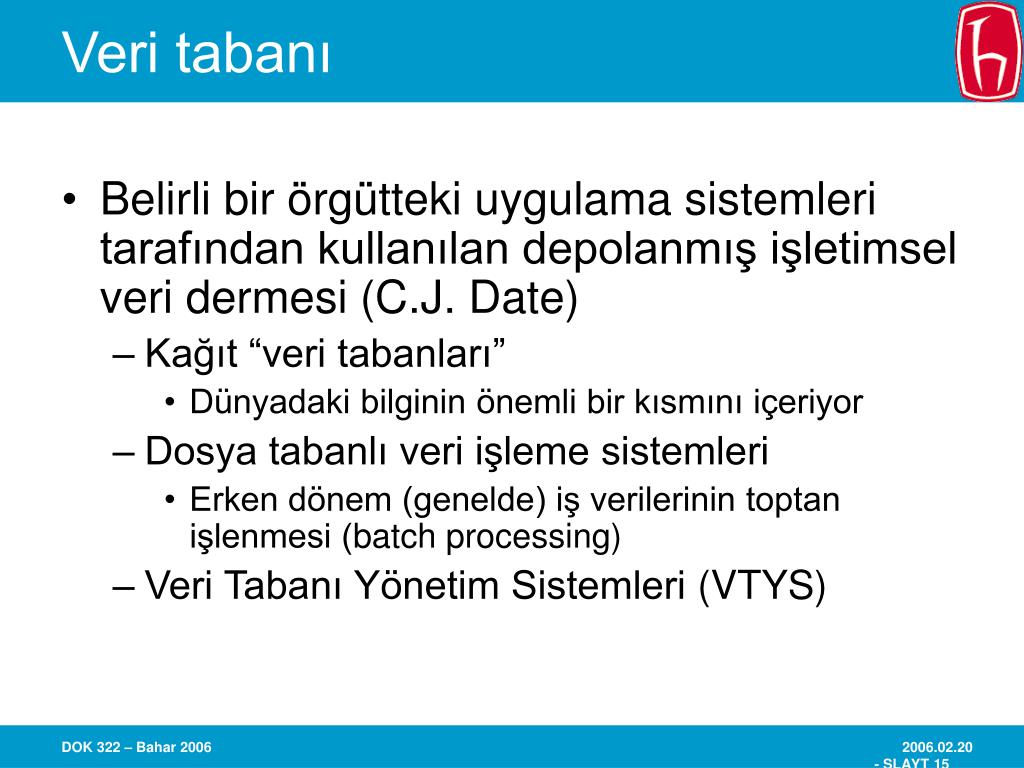 Veri tabanı

• Belirli bir örgütteki uygulama sistemleri tarafından kullanılan depolanmış işletimsel veri dermesi (C.J. Date)
– Kağıt “veri tabanları”
• Dünyadaki bilginin önemli bir kısmını içeriyor
– Dosya tabanlı veri işleme sistemleri
• Erken dönem (genelde) iş verilerinin toptan işlenmesi (batch processing)
– Veri Tabanı Yönetim Sistemleri (VTYS)

DOK 322 – Bahar 2006

2006.02.20
- SLAYT 15